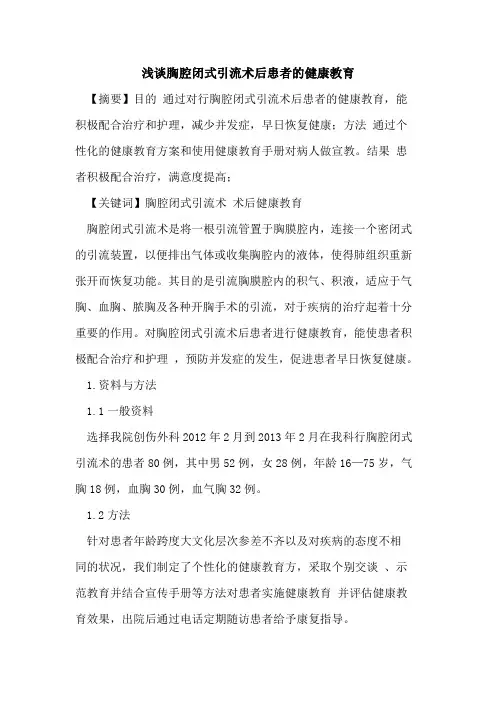 浅谈胸腔闭式引流术后患者的健康教育

【摘要】目的 通过对行胸腔闭式引流术后患者的健康教育，能积极配合治疗和护理，减少并发症，早日恢复健康；方法 通过个性化的健康教育方案和使用健康教育手册对病人做宣教。结果 患者积极配合治疗，满意度提高；

【关键词】胸腔闭式引流术 术后健康教育

胸腔闭式引流术是将一根引流管置于胸膜腔内，连接一个密闭式的引流装置，以便排出气体或收集胸腔内的液体，使得肺组织重新张开而恢复功能。其目的是引流胸膜腔内的积气、积液，适应于气胸、血胸、脓胸及各种开胸手术的引流，对于疾病的治疗起着十分重要的作用。对胸腔闭式引流术后患者进行健康教育，能使患者积极配合治疗和护理 ，预防并发症的发生，促进患者早日恢复健康。

1.资料与方法

1.1 一般资料

选择我院创伤外科 2012 年 2 月到 2013 年 2 月在我科行胸腔闭式引流术的患者 80 例，其中男 52 例，女 28 例，年龄 16—75 岁，气胸 18 例，血胸 30 例，血气胸 32 例。

1.2 方法

针对患者年龄跨度大文化层次参差不齐以及对疾病的态度不相同的状况，我们制定了个性化的健康教育方，采取个别交谈 、示范教育并结合宣传手册等方法对患者实施健康教育 并评估健康教育效果，出院后通过电话定期随访患者给予康复指导。